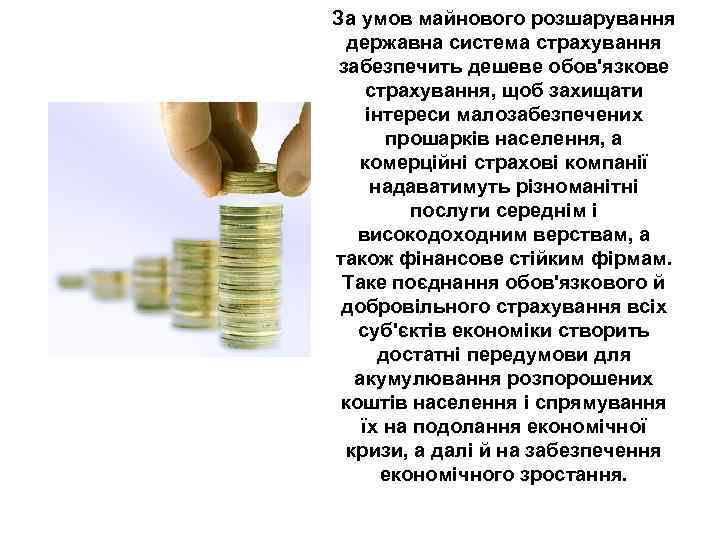 За умов майнового розшарування державна система страхування забезпечить дешеве обов'язкове страхування, щоб захищати інтереси малозабезпечених прошарків населення, а комерційні страхові компанії надаватимуть різноманітні послуги середнім і високодоходним верствам, а також фінансове стійким фірмам. Таке поєднання обов'язкового й добровільного страхування всіх суб'єктів економіки створить достатні передумови для акумулювання розпорошених коштів населення і спрямування їх на подолання економічної кризи, а далі й на забезпечення економічного зростання.